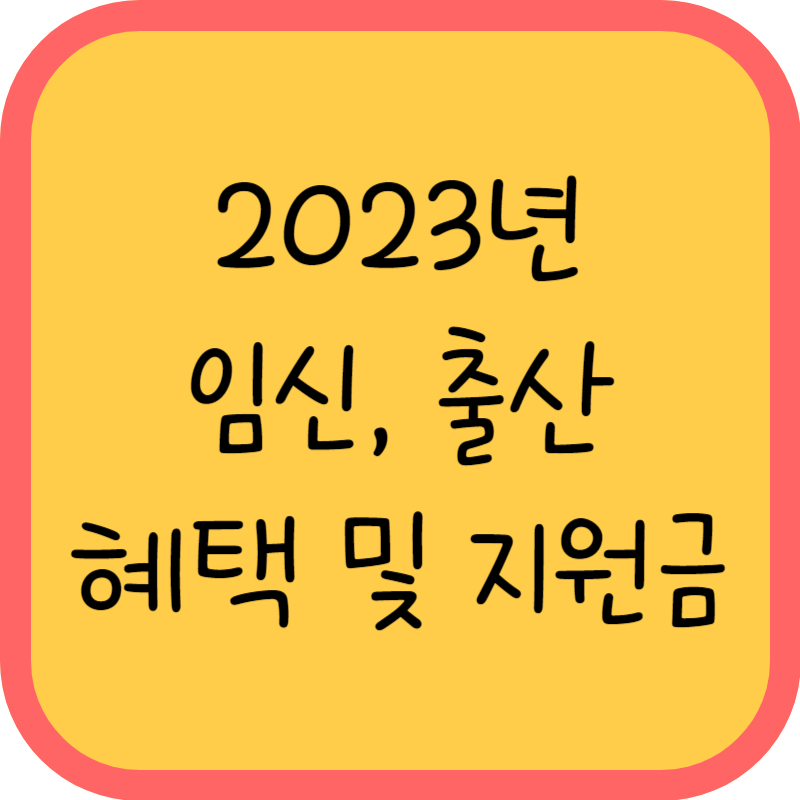 2023년
임신, 출산
혜택 및 지원금